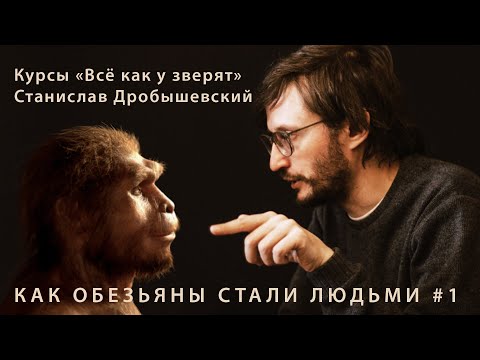 Курсы «Всё как у зверят»
Станислав Дробышевский

КАК ОБЕЗЬЯНЫ СТАЛИ ЛЮДЬМИ #1